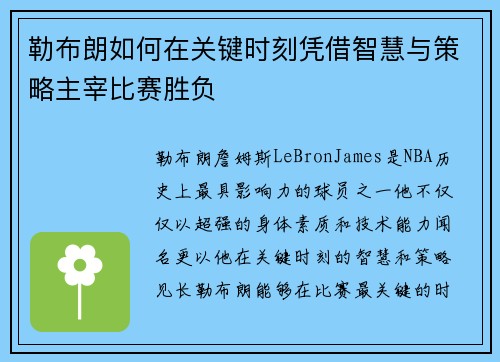 勒布朗如何在关键时刻凭借智慧与策略主宰比赛胜负

勒布朗詹姆斯LeBronJames是NBA历史上最具影响力的球员之一他不仅仅以超强的身体素质和技术能力闻名更以他在关键时刻的智慧和策略见长勒布朗能够在比赛最关键的时